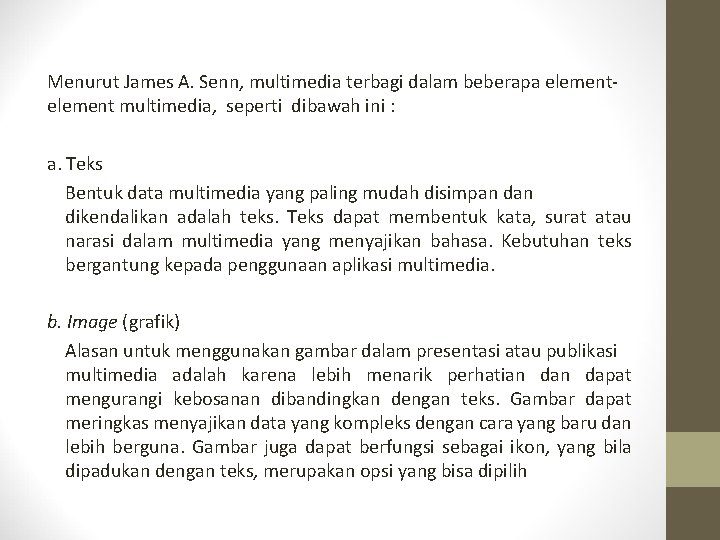 Menurut James A. Senn, multimedia terbagi dalam beberapa element-element multimedia, seperti dibawah ini :

a. Teks

Bentuk data multimedia yang paling mudah disimpan dan dikendalikan adalah teks. Teks dapat membentuk kata, surat atau narasi dalam multimedia yang menyajikan bahasa. Kebutuhan teks bergantung kepada penggunaan aplikasi multimedia.

b. Image (grafik)

Alasan untuk menggunakan gambar dalam presentasi atau publikasi multimedia adalah karena lebih menarik perhatian dan dapat mengurangi kebosanan dibandingkan dengan teks. Gambar dapat meringkas menyajikan data yang kompleks dengan cara yang baru dan lebih berguna. Gambar juga dapat berfungsi sebagai ikon, yang bila dipadukan dengan teks, merupakan opsi yang bisa dipilih